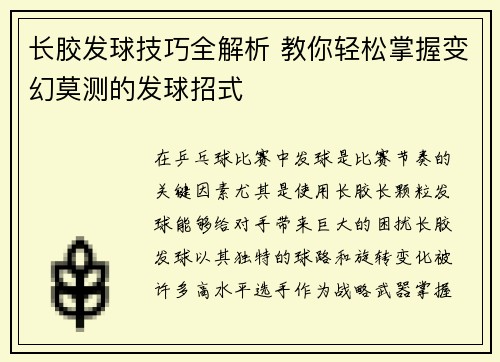 长胶发球技巧全解析 教你轻松掌握变幻莫测的发球招式

在乒乓球比赛中发球是比赛节奏的关键因素尤其是使用长胶长颗粒发球能够给对手带来巨大的困扰长胶发球以其独特的球路和旋转变化被许多高水平选手作为战略武器掌握